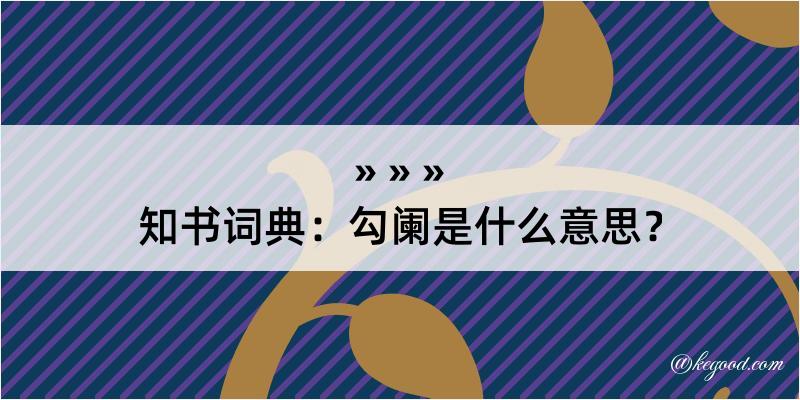 » » »
知书词典：勾阑是什么意思？

@kegood.com